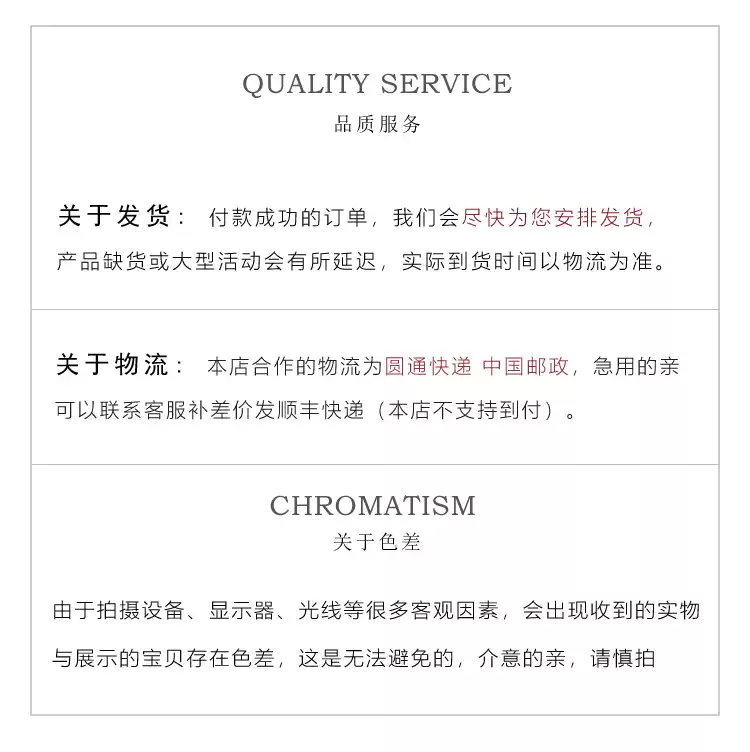 QUALITY SERVICE
品质服务

关于发货： 付款成功的订单，我们会尽快为您安排发货，产品缺货或大型活动会有所延迟，实际到货时间以物流为准。

关于物流： 本店合作的物流为圆通快递 中国邮政，急用的亲可以联系客服补差价发顺丰快递（本店不支持到付）。

CHROMATISM
关于色差

由于拍摄设备、显示器、光线等很多客观因素，会出现收到的实物与展示的宝贝存在色差，这是无法避免的，介意的亲，请慎拍